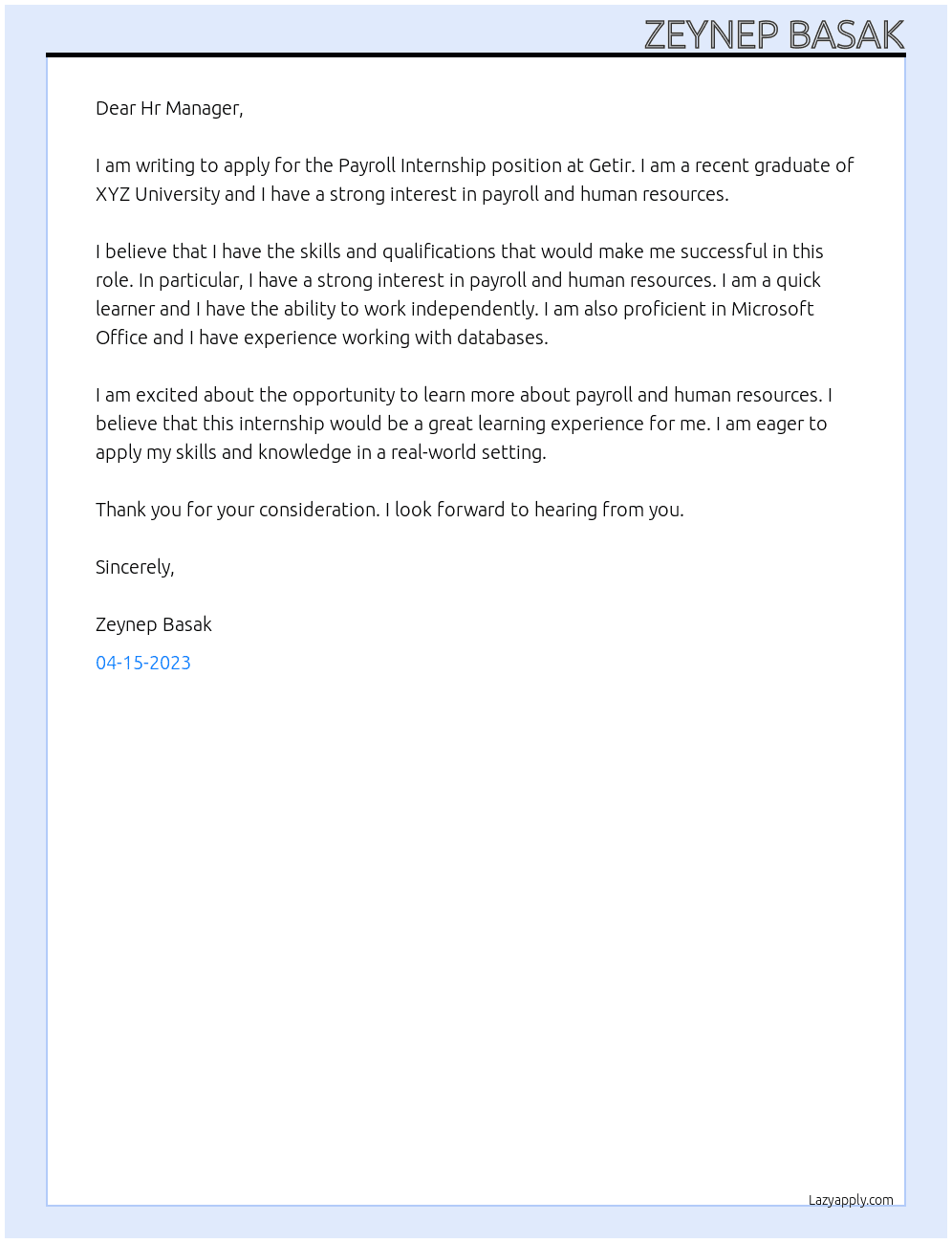 ZEYNEP BASAK

Dear Hr Manager,

I am writing to apply for the Payroll Internship position at Getir. I am a recent graduate of XYZ University and I have a strong interest in payroll and human resources.

I believe that I have the skills and qualifications that would make me successful in this role. In particular, I have a strong interest in payroll and human resources. I am a quick learner and I have the ability to work independently. I am also proficient in Microsoft Office and I have experience working with databases.

I am excited about the opportunity to learn more about payroll and human resources. I believe that this internship would be a great learning experience for me. I am eager to apply my skills and knowledge in a real-world setting.

Thank you for your consideration. I look forward to hearing from you.

Sincerely,

Zeynep Basak

04-15-2023

Lazyapply.com